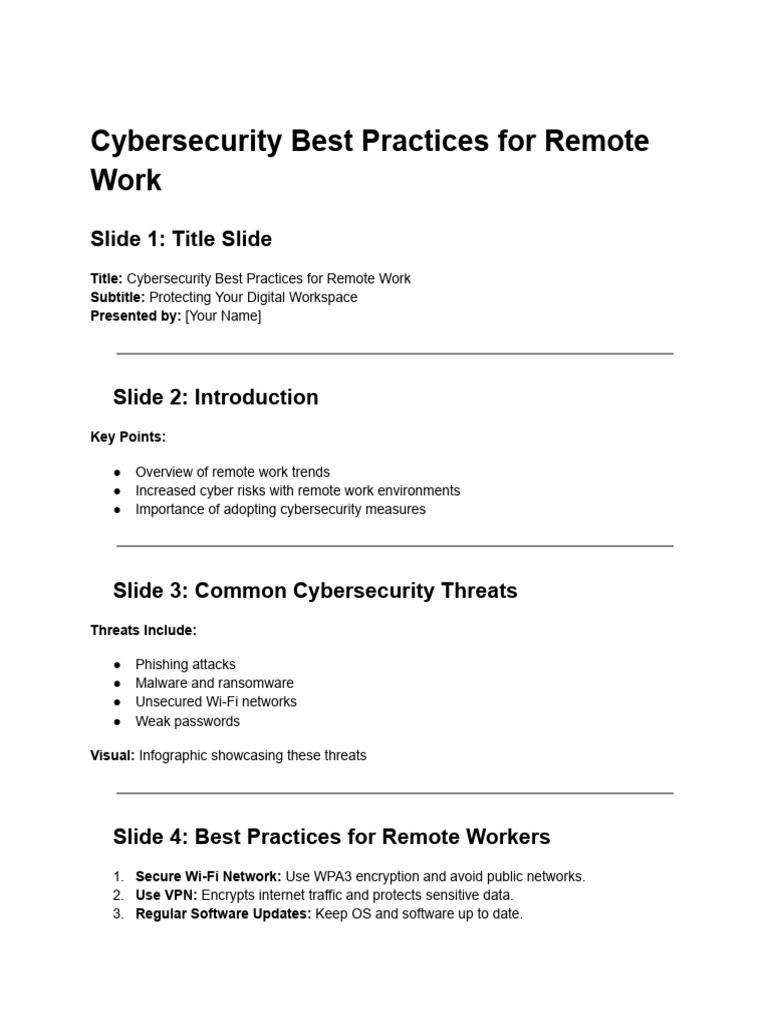 Cybersecurity Best Practices for Remote Work

Slide 1: Title Slide

Title: Cybersecurity Best Practices for Remote Work
Subtitle: Protecting Your Digital Workspace
Presented by: [Your Name]

Slide 2: Introduction

Key Points:

• Overview of remote work trends
• Increased cyber risks with remote work environments
• Importance of adopting cybersecurity measures

Slide 3: Common Cybersecurity Threats

Threats Include:

• Phishing attacks
• Malware and ransomware
• Unsecured Wi-Fi networks
• Weak passwords

Visual: Infographic showcasing these threats

Slide 4: Best Practices for Remote Workers

1. Secure Wi-Fi Network: Use WPA3 encryption and avoid public networks.
2. Use VPN: Encrypts internet traffic and protects sensitive data.
3. Regular Software Updates: Keep OS and software up to date.